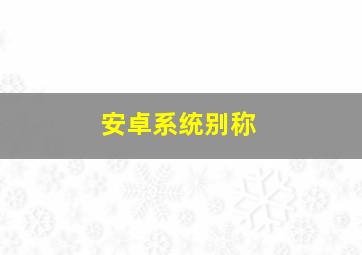 安卓系统别称